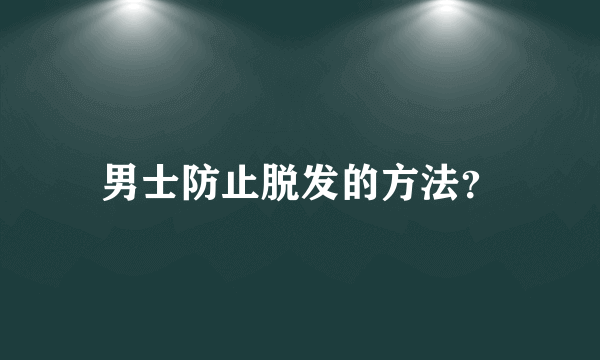 男士防止脱发的方法?